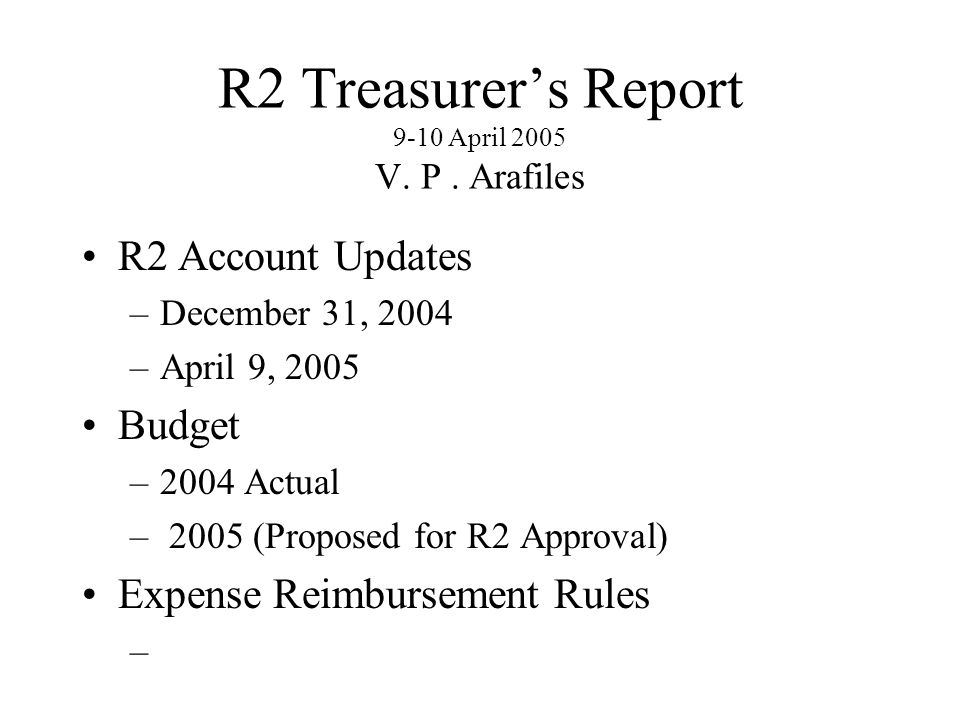 R2 Treasurer’s Report
9-10 April 2005
V. P . Arafiles

• R2 Account Updates
– December 31, 2004
– April 9, 2005
• Budget
– 2004 Actual
– 2005 (Proposed for R2 Approval)
• Expense Reimbursement Rules
–